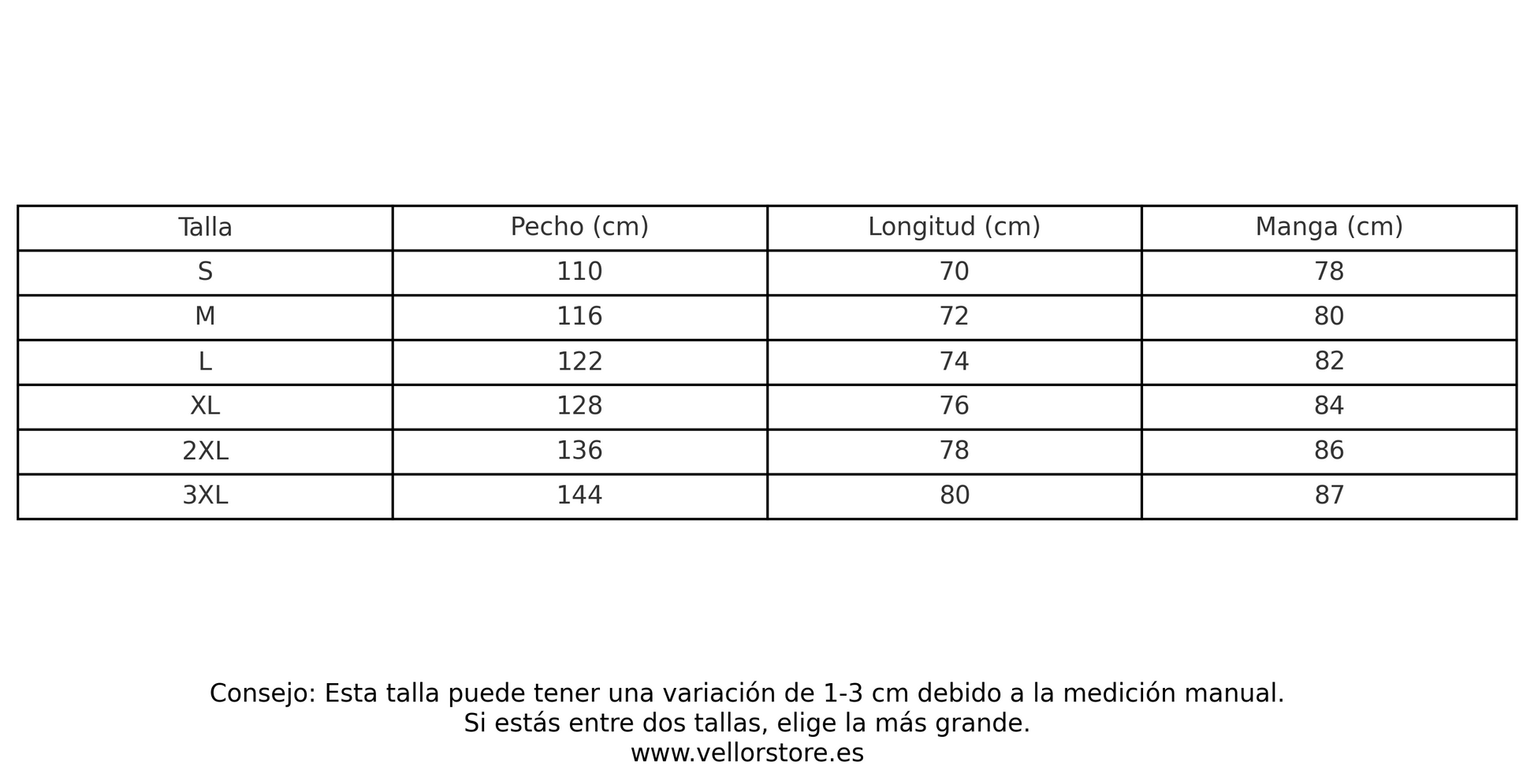 | Talla | Pecho (cm) | Longitud (cm) | Manga (cm) |
|---|---|---|---|
| S | 110 | 70 | 78 |
| M | 116 | 72 | 80 |
| L | 122 | 74 | 82 |
| XL | 128 | 76 | 84 |
| 2XL | 136 | 78 | 86 |
| 3XL | 144 | 80 | 87 |

Consejo: Esta talla puede tener una variación de 1-3 cm debido a la medición manual.
Si estás entre dos tallas, elige la más grande.
www.vellorstore.es